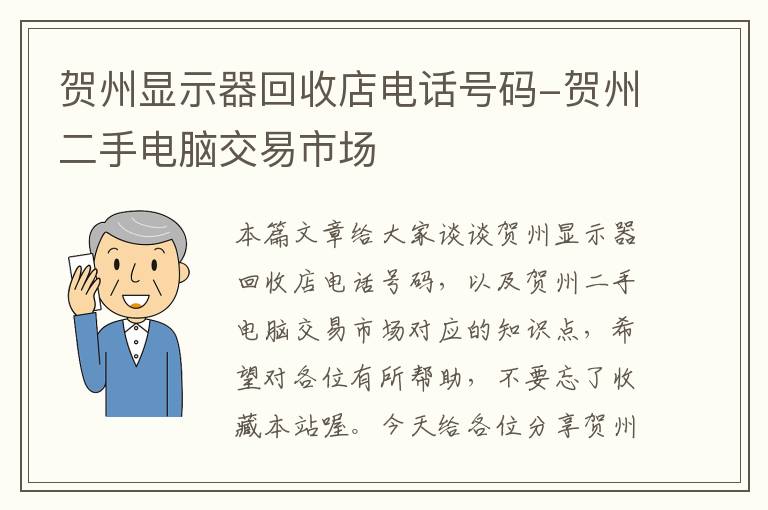 贺州显示器回收店电话号码-贺州二手电脑交易市场

本篇文章给大家谈谈贺州显示器回收店电话号码，以及贺州二手电脑交易市场对应的知识点，希望对各位有所帮助，不要忘了收藏本站喔。今天给各位分享贺州